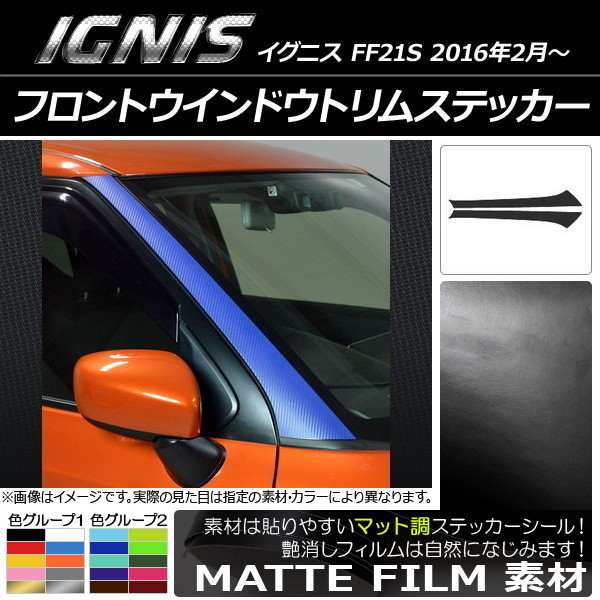 IGNIS イグニス FF21S 2016年2月～

フロントウインドウトリムステッカー

※画像はイメージです。実際の見た目は指定の素材・カラーにより異なります。

色グループ1 色グループ2

素材は貼りやすいマット調ステッカーシール！
艶消しフィルムは自然になじみます！

MATTE FILM 素材